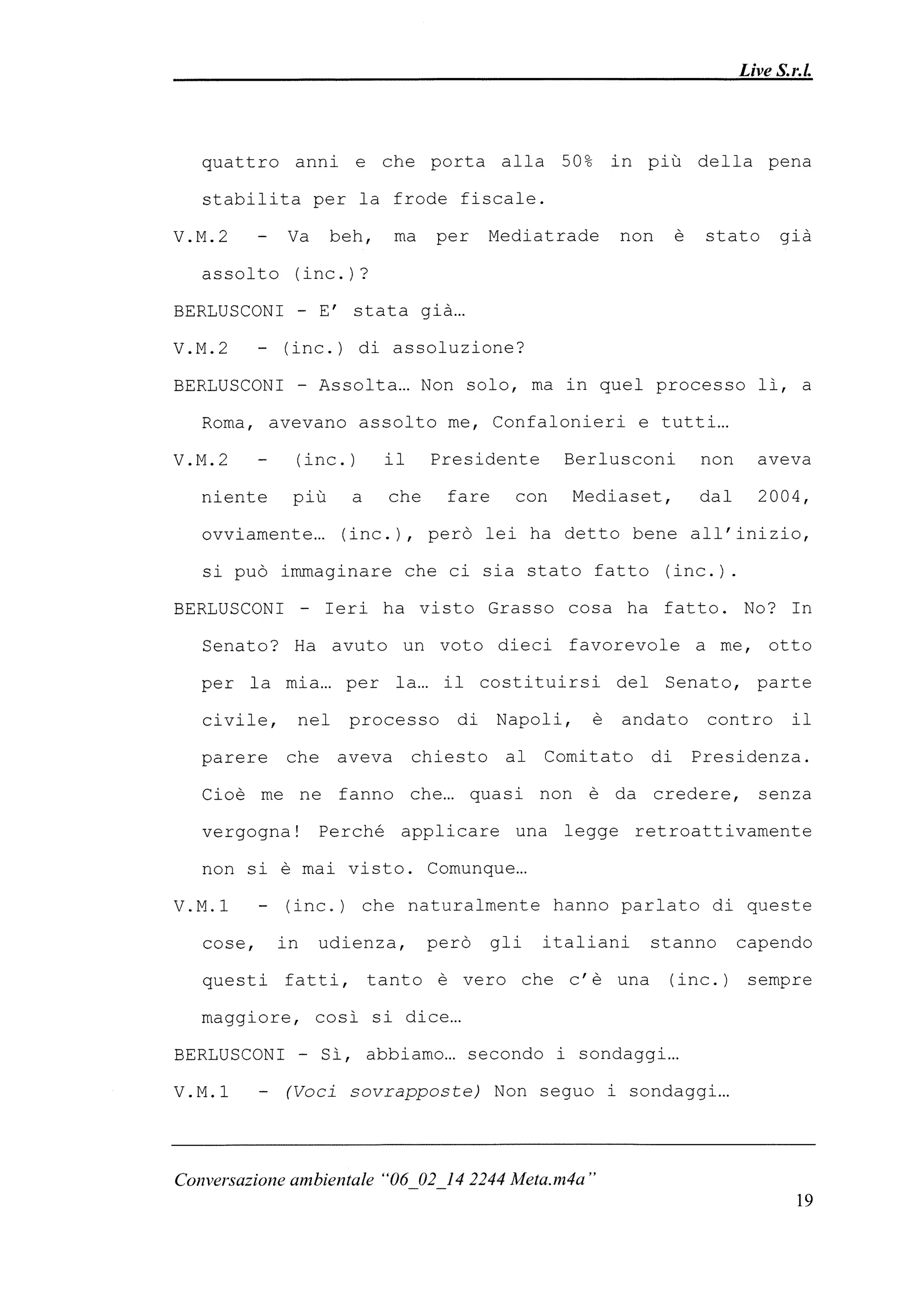 Live S.r.l.

quattro anni e che porta alla 50% in più della pena stabilita per la frode fiscale.

V.M.2 - Va beh, ma per Mediatrade non è stato già assolto (inc.)?

BERLUSCONI - E' stata già…

V.M.2 - (inc.) di assoluzione?

BERLUSCONI - Assolta… Non solo, ma in quel processo lì, a Roma, avevano assolto me, Confalonieri e tutti…

V.M.2 - (inc.) il Presidente Berlusconi non aveva niente più a che fare con Mediaset, dal 2004, ovviamente… (inc.), però lei ha detto bene all'inizio, si può immaginare che ci sia stato fatto (inc.).

BERLUSCONI - Ieri ha visto Grasso cosa ha fatto. No? In Senato? Ha avuto un voto dieci favorevole a me, otto per la mia… per la… il costituirsi del Senato, parte civile, nel processo di Napoli, è andato contro il parere che aveva chiesto al Comitato di Presidenza. Cioè me ne fanno che… quasi non è da credere, senza vergogna! Perché applicare una legge retroattivamente non si è mai visto. Comunque…

V.M.1 - (inc.) che naturalmente hanno parlato di queste cose, in udienza, però gli italiani stanno capendo questi fatti, tanto è vero che c'è una (inc.) sempre maggiore, così si dice…

BERLUSCONI - Sì, abbiamo… secondo i sondaggi…

V.M.1 - (Voci sovrapposte) Non seguo i sondaggi…

Conversazione ambientale "06_02_14 2244 Meta.m4a"

19